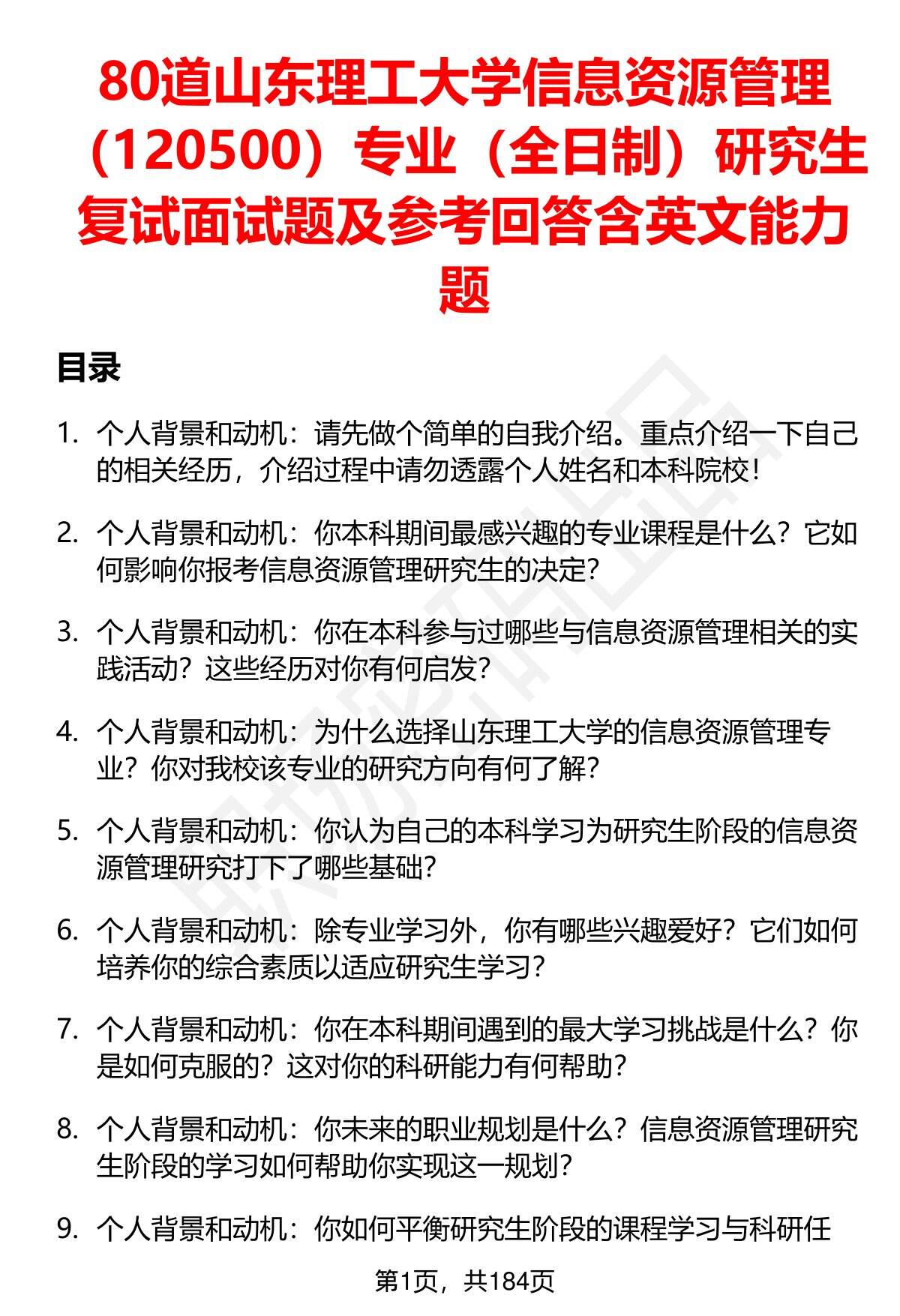 80道山东理工大学信息资源管理（120500）专业（全日制）研究生复试面试题及参考回答含英文能力题

目录

1. 个人背景和动机：请先做个简单的自我介绍。重点介绍一下自己的相关经历，介绍过程中请勿透露个人姓名和本科院校！

2. 个人背景和动机：你本科期间最感兴趣的专业课程是什么？它如何影响你报考信息资源管理研究生的决定？

3. 个人背景和动机：你在本科参与过哪些与信息资源管理相关的实践活动？这些经历对你有何启发？

4. 个人背景和动机：为什么选择山东理工大学的信息资源管理专业？你对我校该专业的研究方向有何了解？

5. 个人背景和动机：你认为自己的本科学习为研究生阶段的信息资源管理研究打下了哪些基础？

6. 个人背景和动机：除专业学习外，你有哪些兴趣爱好？它们如何培养你的综合素质以适应研究生学习？

7. 个人背景和动机：你在本科期间遇到的最大学习挑战是什么？你是如何克服的？这对你的科研能力有何帮助？

8. 个人背景和动机：你未来的职业规划是什么？信息资源管理研究生阶段的学习如何帮助你实现这一规划？

9. 个人背景和动机：你如何平衡研究生阶段的课程学习与科研任

第1页，共184页